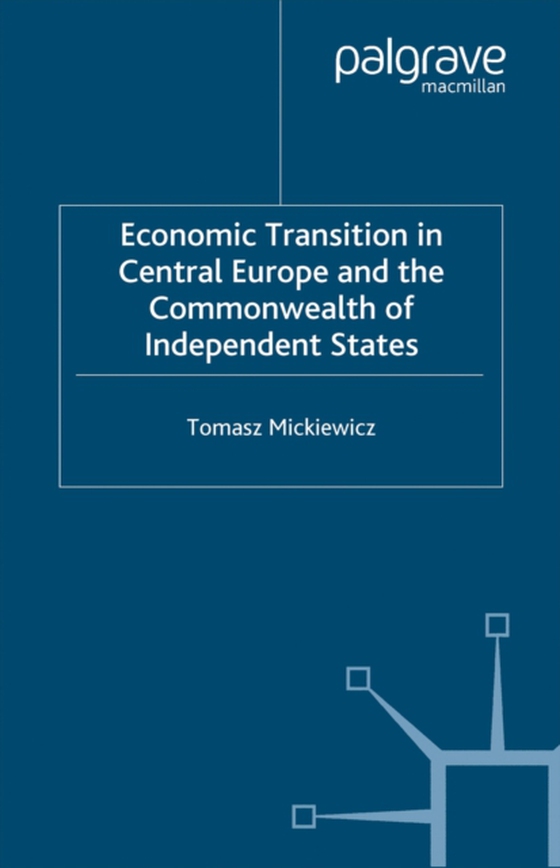 palgrave
macmillan

Economic Transition in Central Europe and the Commonwealth of Independent States

Tomasz Mickiewicz